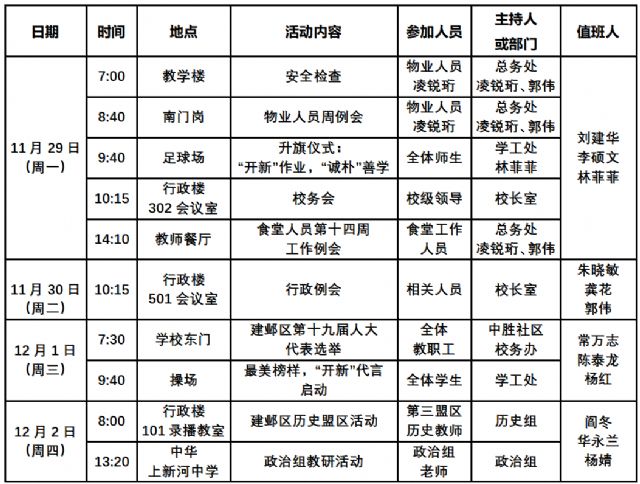 | 日期 | 时间 | 地点 | 活动内容 | 参加人员 | 主持人或部门 | 值班人 |
|---|---|---|---|---|---|---|
| 11月29日（周一） | 7:00 | 教学楼 | 安全检查 | 物业人员凌锐珩 | 总务处凌锐珩、郭伟 | 刘建华李硕文林菲菲 |
| | 8:40 | 南门岗 | 物业人员周例会 | 物业人员凌锐珩 | 总务处凌锐珩、郭伟 | |
| | 9:40 | 足球场 | 升旗仪式：“开新”作业，“诚朴”善学 | 全体师生 | 学工处林菲菲 | |
| | 10:15 | 行政楼302会议室 | 校务会 | 校级领导 | 校长室 | |
| | 14:10 | 教师餐厅 | 食堂人员第十四周工作例会 | 食堂工作人员 | 总务处凌锐珩、郭伟 | |
| 11月30日（周二） | 10:15 | 行政楼501会议室 | 行政例会 | 相关人员 | 校长室 | 朱晓敏龚花郭伟 |
| 12月1日（周三） | 7:30 | 学校东门 | 建邺区第十九届人大代表选举 | 全体教职工 | 中胜社区校务办 | 常万志陈泰龙杨红 |
| | 9:40 | 操场 | 最美榜样，“开新”代言启动 | 全体学生 | 学工处 | |
| 12月2日（周四） | 8:00 | 行政楼101录播教室 | 建邺区历史盟区活动 | 第三盟区历史教师 | 历史组 | 阎冬华永兰杨婧 |
| | 13:20 | 中华上新河中学 | 政治组教研活动 | 政治组老师 | 政治组 | |